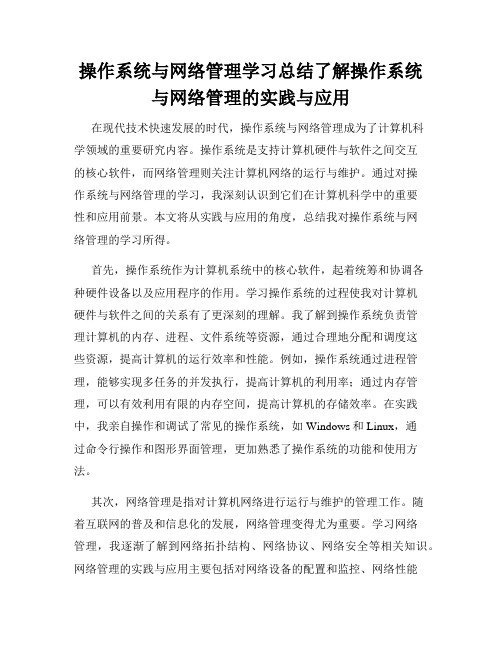 操作系统与网络管理学习总结了解操作系统与网络管理的实践与应用

在现代技术快速发展的时代，操作系统与网络管理成为了计算机科学领域的重要研究内容。操作系统是支持计算机硬件与软件之间交互的核心软件，而网络管理则关注计算机网络的运行与维护。通过对操作系统与网络管理的学习，我深刻认识到它们在计算机科学中的重要性和应用前景。本文将从实践与应用的角度，总结我对操作系统与网络管理的学习所得。

首先，操作系统作为计算机系统中的核心软件，起着统筹和协调各种硬件设备以及应用程序的作用。学习操作系统的过程使我对计算机硬件与软件之间的关系有了更深刻的理解。我了解到操作系统负责管理计算机的内存、进程、文件系统等资源，通过合理地分配和调度这些资源，提高计算机的运行效率和性能。例如，操作系统通过进程管理，能够实现多任务的并发执行，提高计算机的利用率；通过内存管理，可以有效利用有限的内存空间，提高计算机的存储效率。在实践中，我亲自操作和调试了常见的操作系统，如 Windows 和 Linux，通过命令行操作和图形界面管理，更加熟悉了操作系统的功能和使用方法。

其次，网络管理是指对计算机网络进行运行与维护的管理工作。随着互联网的普及和信息化的发展，网络管理变得尤为重要。学习网络管理，我逐渐了解到网络拓扑结构、网络协议、网络安全等相关知识。网络管理的实践与应用主要包括对网络设备的配置和监控、网络性能